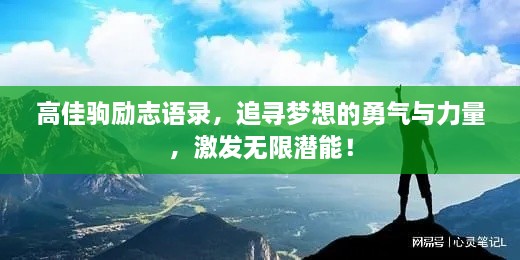 高佳驹励志语录，追寻梦想的勇气与力量，激发无限潜能！

网易号 | 心灵笔记L